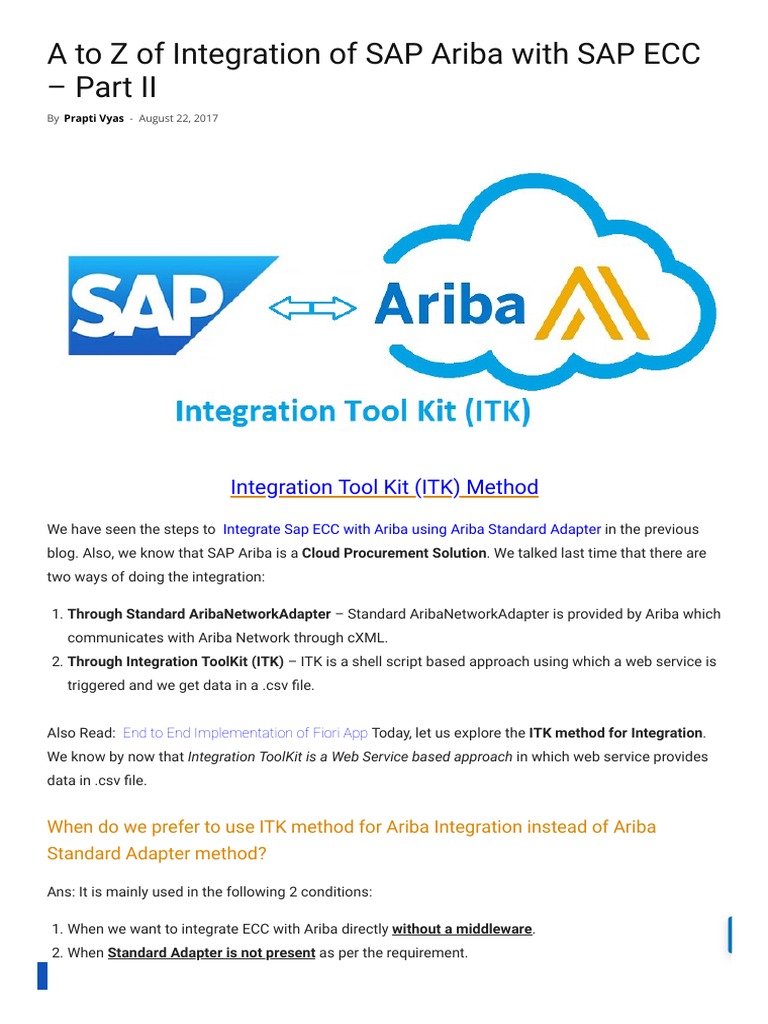 A to Z of Integration of SAP Ariba with SAP ECC – Part II

By Prapti Vyas - August 22, 2017

SAP

Ariba

Integration Tool Kit (ITK)

Integration Tool Kit (ITK) Method

We have seen the steps to Integrate Sap ECC with Ariba using Ariba Standard Adapter in the previous blog. Also, we know that SAP Ariba is a Cloud Procurement Solution. We talked last time that there are two ways of doing the integration:

1. Through Standard AribaNetworkAdapter – Standard AribaNetworkAdapter is provided by Ariba which communicates with Ariba Network through cXML.
2. Through Integration ToolKit (ITK) – ITK is a shell script based approach using which a web service is triggered and we get data in a .csv file.

Also Read: End to End Implementation of Fiori App Today, let us explore the ITK method for Integration. We know by now that Integration ToolKit is a Web Service based approach in which web service provides data in .csv file.

When do we prefer to use ITK method for Ariba Integration instead of Ariba Standard Adapter method?

Ans: It is mainly used in the following 2 conditions:

1. When we want to integrate ECC with Ariba directly without a middleware.
2. When Standard Adapter is not present as per the requirement.